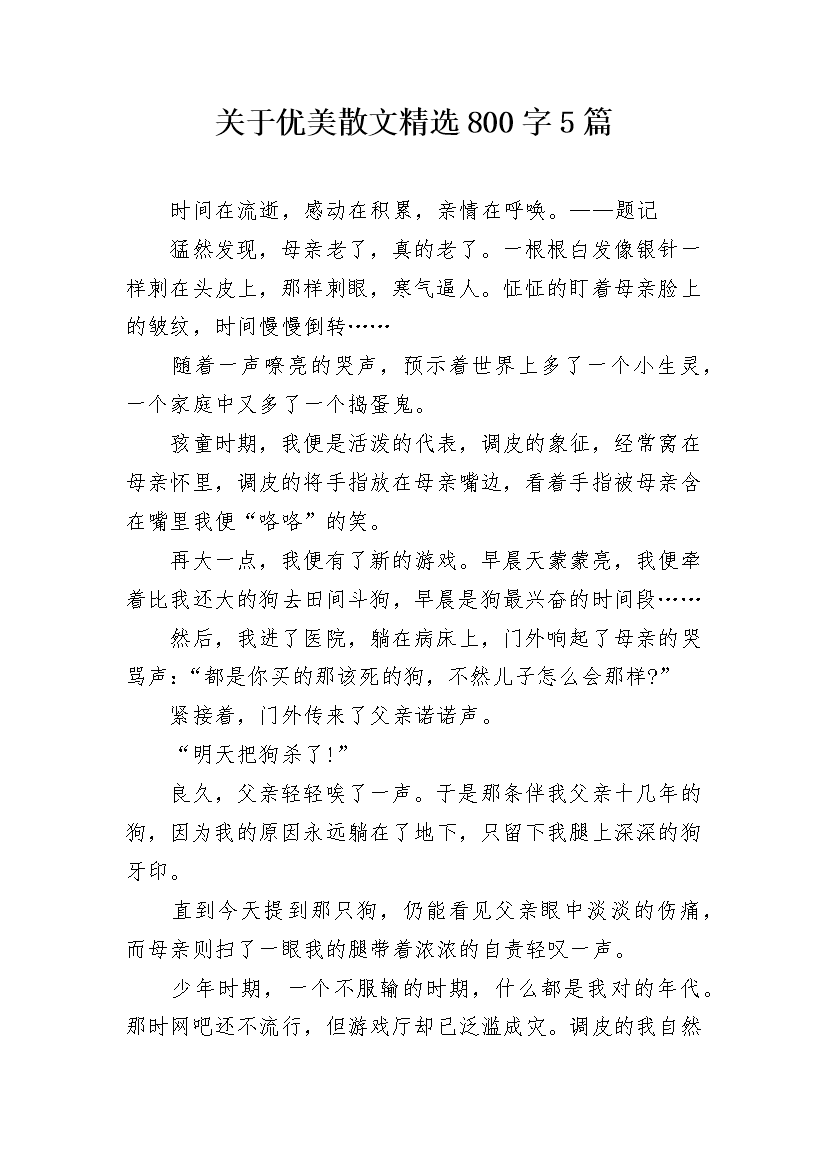 关于优美散文精选800字5篇

时间在流逝，感动在积累，亲情在呼唤。——题记

猛然发现，母亲老了，真的老了。一根根白发像银针一样刺在头皮上，那样刺眼，寒气逼人。怔怔的盯着母亲脸上的皱纹，时间慢慢倒转……

随着一声嘹亮的哭声，预示着世界上多了一个小生灵，一个家庭中又多了一个捣蛋鬼。

孩童时期，我便是活泼的代表，调皮的象征，经常窝在母亲怀里，调皮的将手指放在母亲嘴边，看着手指被母亲含在嘴里我便“咯咯”的笑。

再大一点，我便有了新的游戏。早晨天蒙蒙亮，我便牵着比我还大的狗去田间斗狗，早晨是狗最兴奋的时间段……

然后，我进了医院，躺在病床上，门外响起了母亲的哭骂声：“都是你买的那该死的狗，不然儿子怎么会那样?”

紧接着，门外传来了父亲诺诺声。

“明天把狗杀了!”

良久，父亲轻轻唉了一声。于是那条伴我父亲十几年的狗，因为我的原因永远躺在了地下，只留下我腿上深深的狗牙印。

直到今天提到那只狗，仍能看见父亲眼中淡淡的伤痛，而母亲则扫了一眼我的腿带着浓浓的自责轻叹一声。

少年时期，一个不服输的时期，什么都是我对的年代。那时网吧还不流行，但游戏厅却已泛滥成灾。调皮的我自然